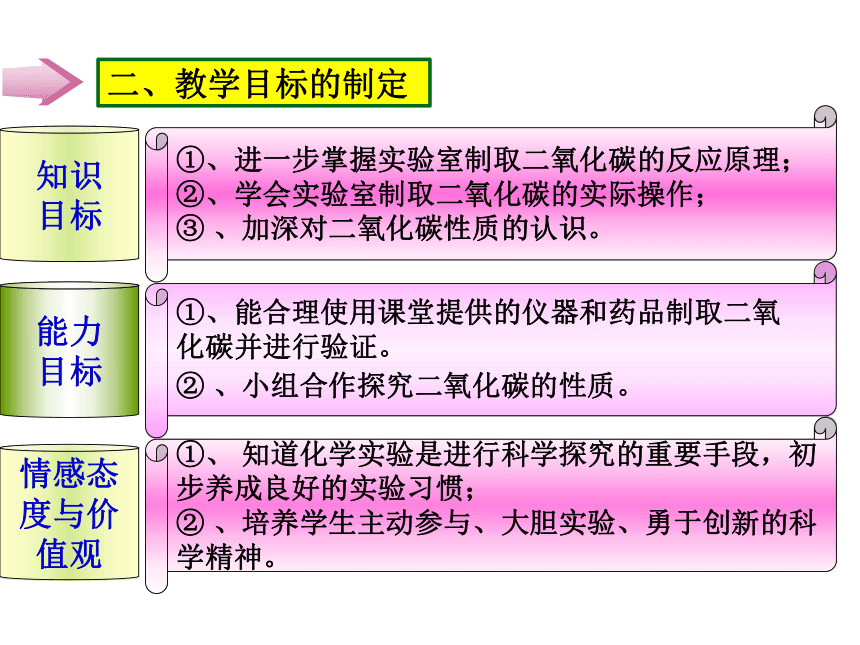 二、教学目标的制定

知识目标

①、进一步掌握实验室制取二氧化碳的反应原理；
②、学会实验室制取二氧化碳的实际操作；
③ 、加深对二氧化碳性质的认识。

能力目标

①、能合理使用课堂提供的仪器和药品制取二氧化碳并进行验证。
② 、小组合作探究二氧化碳的性质。

情感态度与价值观

①、 知道化学实验是进行科学探究的重要手段，初步养成良好的实验习惯；
② 、培养学生主动参与、大胆实验、勇于创新的科学精神。